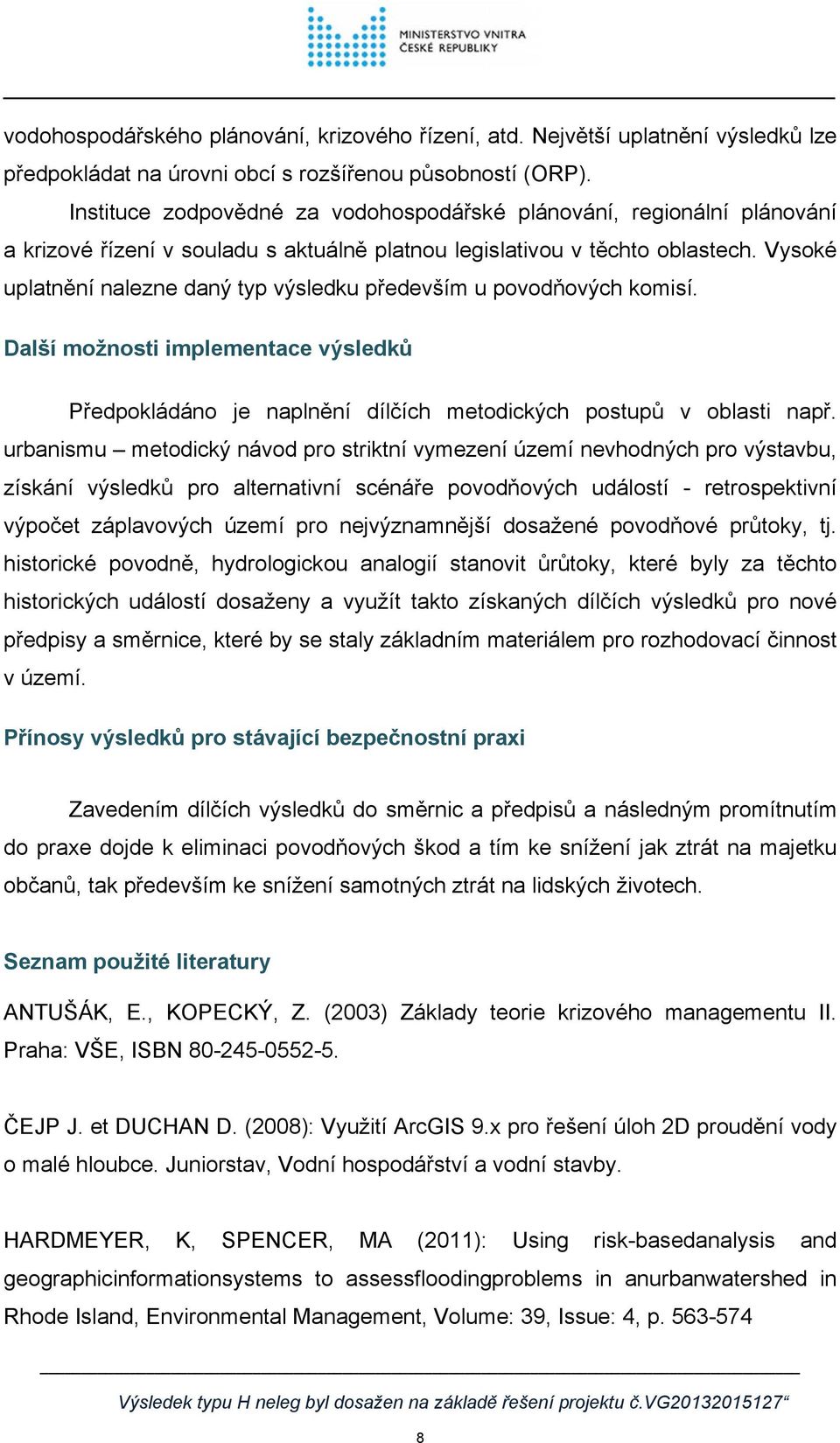 MINISTERSTVO VNITRA ČESKÉ REPUBLIKY

vodohospodářského plánování, krizového řízení, atd. Největší uplatnění výsledků lze předpokládat na úrovni obcí s rozšířenou působností (ORP).

Instituce zodpovědné za vodohospodářské plánování, regionální plánování a krizové řízení v souladu s aktuálně platnou legislativou v těchto oblastech. Vysoké uplatnění nalezne daný typ výsledku především u povodňových komisí.

Další možnosti implementace výsledků

Předpokládáno je naplnění dílčích metodických postupů v oblasti např. urbanismu – metodický návod pro striktní vymezení území nevhodných pro výstavbu, získání výsledků pro alternativní scénáře povodňových událostí - retrospektivní výpočet záplavových území pro nejvýznamnější dosažené povodňové průtoky, tj. historické povodně, hydrologickou analogií stanovit ůrůtoky, které byly za těchto historických událostí dosaženy a využít takto získaných dílčích výsledků pro nové předpisy a směrnice, které by se staly základním materiálem pro rozhodovací činnost v území.

Přínosy výsledků pro stávající bezpečnostní praxi

Zavedením dílčích výsledků do směrnic a předpisů a následným promítnutím do praxe dojde k eliminaci povodňových škod a tím ke snížení jak ztrát na majetku občanů, tak především ke snížení samotných ztrát na lidských životech.

Seznam použité literatury

ANTUŠÁK, E., KOPECKÝ, Z. (2003) Základy teorie krizového managementu II. Praha: VŠE, ISBN 80-245-0552-5.

ČEJP J. et DUCHAN D. (2008): Využití ArcGIS 9.x pro řešení úloh 2D proudění vody o malé hloubce. Juniorstav, Vodní hospodářství a vodní stavby.

HARDMEYER, K, SPENCER, MA (2011): Using risk-basedanalysis and geographicinformationsystems to assessfloodingproblems in anurbanwatershed in Rhode Island, Environmental Management, Volume: 39, Issue: 4, p. 563-574

Výsledek typu H neleg byl dosažen na základě řešení projektu č.VG20132015127“

8